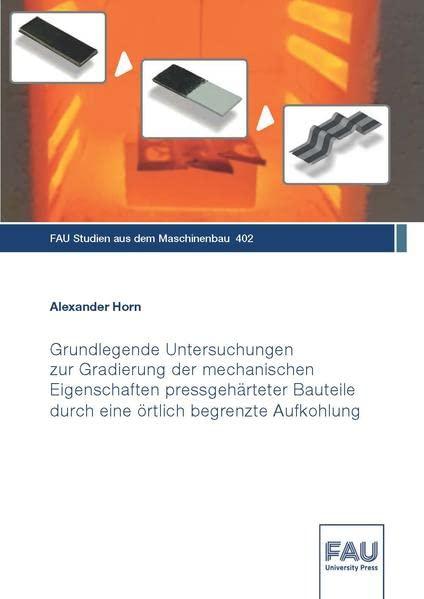 FAU Studien aus dem Maschinenbau 402

Alexander Horn

Grundlegende Untersuchungen zur Gradierung der mechanischen Eigenschaften pressgehärteter Bauteile durch eine örtlich begrenzte Aufkohlung

FAU
University Press